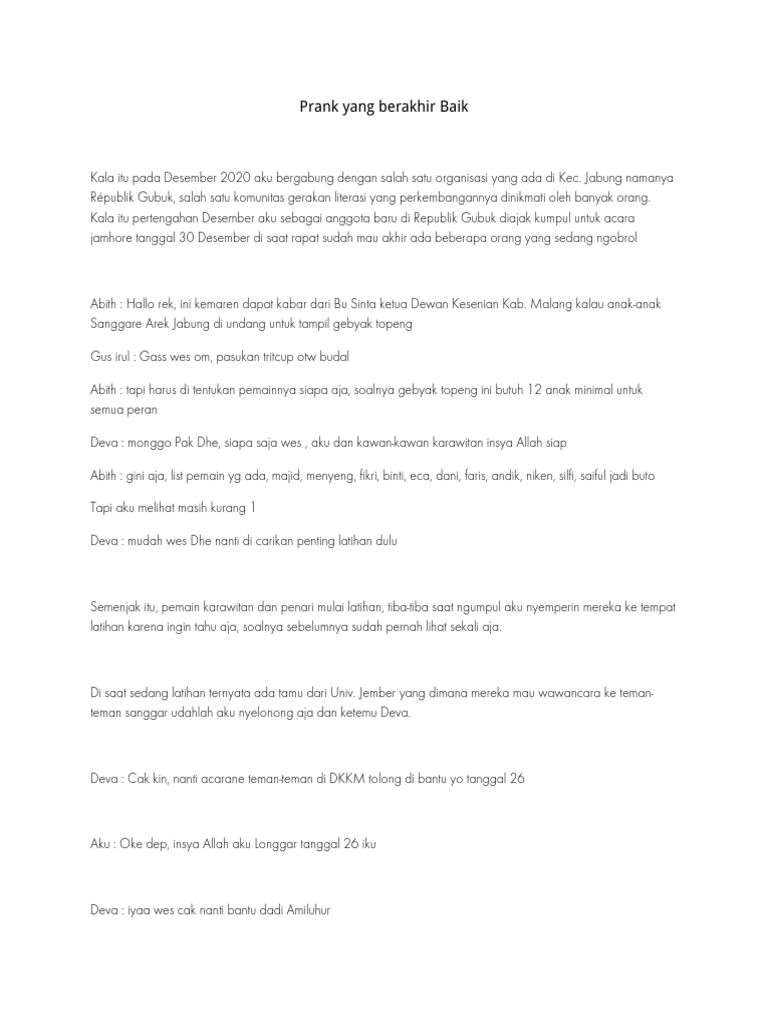 Prank yang berakhir Baik

Kala itu pada Desember 2020 aku bergabung dengan salah satu organisasi yang ada di Kec. Jabung namanya Républik Gubuk, salah satu komunitas gerakan literasi yang perkembangannya dinikmati oleh banyak orang. Kala itu pertengahan Desember aku sebagai anggota baru di Republik Gubuk diajak kumpul untuk acara jamhore tanggal 30 Desember di saat rapat sudah mau akhir ada beberapa orang yang sedang ngobrol

Abith : Hallo rek, ini kemaren dapat kabar dari Bu Sinta ketua Dewan Kesenian Kab. Malang kalau anak-anak Sanggare Arek Jabung di undang untuk tampil gebyak topeng

Gus irul : Gass wes om, pasukan tritcup otw budal

Abith : tapi harus di tentukan pemainnya siapa aja, soalnya gebyak topeng ini butuh 12 anak minimal untuk semua peran

Deva : monggo Pak Dhe, siapa saja wes , aku dan kawan-kawan karawitan insya Allah siap

Abith : gini aja, list pemain yg ada, majid, menyeng, fikri, binti, eca, dani, faris, andik, niken, silfi, saiful jadi buto

Tapi aku melihat masih kurang 1

Deva : mudah wes Dhe nanti di carikan penting latihan dulu

Semenjak itu, pemain karawitan dan penari mulai latihan, tiba-tiba saat ngumpul aku nyemperin mereka ke tempat latihan karena ingin tahu aja, soalnya sebelumnya sudah pernah lihat sekali aja.

Di saat sedang latihan ternyata ada tamu dari Univ. Jember yang dimana mereka mau wawancara ke teman-teman sanggar udahlah aku nyelonong aja dan ketemu Deva.

Deva : Cak kin, nanti acarane teman-teman di DKKM tolong di bantu yo tanggal 26

Aku : Oke dep, insya Allah aku Longgar tanggal 26 iku

Deva : iyaa wes cak nanti bantu dadi Amiluhur